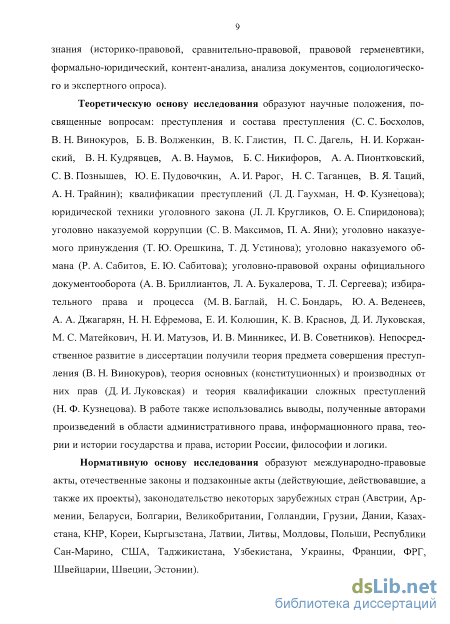 9

знания (историко-правовой, сравнительно-правовой, правовой герменевтики, формально-юридический, контент-анализа, анализа документов, социологического и экспертного опроса).

**Теоретическую основу исследования** образуют научные положения, посвященные вопросам: преступления и состава преступления (С. С. Босхолов, В. Н. Винокуров, Б. В. Волженкин, В. К. Глистин, П. С. Дагель, Н. И. Коржанский, В. Н. Кудрявцев, А. В. Наумов, Б. С. Никифоров, А. А. Пионтковский, С. В. Познышев, Ю. Е. Пудовочкин, А. И. Рарог, Н. С. Таганцев, В. Я. Таций, А. Н. Трайнин); квалификации преступлений (Л. Д. Гаухман, Н. Ф. Кузнецова); юридической техники уголовного закона (Л. Л. Кругликов, О. Е. Спиридонова); уголовно наказуемой коррупции (С. В. Максимов, П. А. Яни); уголовно наказуемого принуждения (Т. Ю. Орешкина, Т. Д. Устинова); уголовно наказуемого обмана (Р. А. Сабитов, Е. Ю. Сабитова); уголовно-правовой охраны официального документооборота (А. В. Бриллиантов, Л. А. Букалерова, Т. Л. Сергеева); избирательного права и процесса (М. В. Баглай, Н. С. Бондарь, Ю. А. Веденеев, А. А. Джагарян, Н. Н. Ефремова, Е. И. Колюшин, К. В. Краснов, Д. И. Луковская, М. С. Матейкович, Н. И. Матузов, И. В. Минникес, И. В. Советников). Непосредственное развитие в диссертации получили теория предмета совершения преступления (В. Н. Винокуров), теория основных (конституционных) и производных от них прав (Д. И. Луковская) и теория квалификации сложных преступлений (Н. Ф. Кузнецова). В работе также использовались выводы, полученные авторами произведений в области административного права, информационного права, теории и истории государства и права, истории России, философии и логики.

**Нормативную основу исследования** образуют международно-правовые акты, отечественные законы и подзаконные акты (действующие, действовавшие, а также их проекты), законодательство некоторых зарубежных стран (Австрии, Армении, Беларуси, Болгарии, Великобритании, Голландии, Грузии, Дании, Казахстана, КНР, Кореи, Кыргызстана, Латвии, Литвы, Молдовы, Польши, Республики Сан-Марино, США, Таджикистана, Узбекистана, Украины, Франции, ФРГ, Швейцарии, Швеции, Эстонии).

dsLib.net
библиотека диссертаций